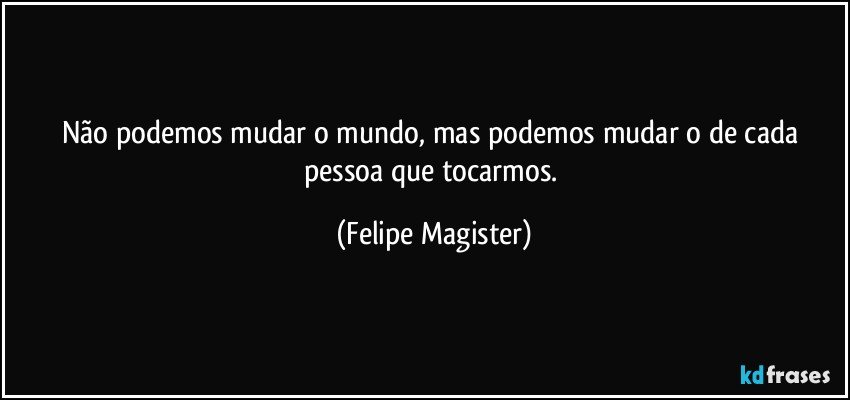 Não podemos mudar o mundo, mas podemos mudar o de cada pessoa que tocarmos.

(Felipe Magister)

kdfrases